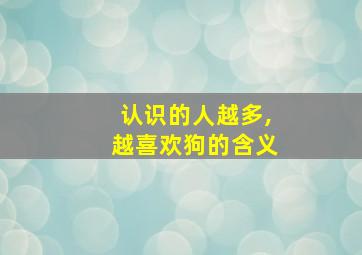 认识的人越多，
越喜欢狗的含义